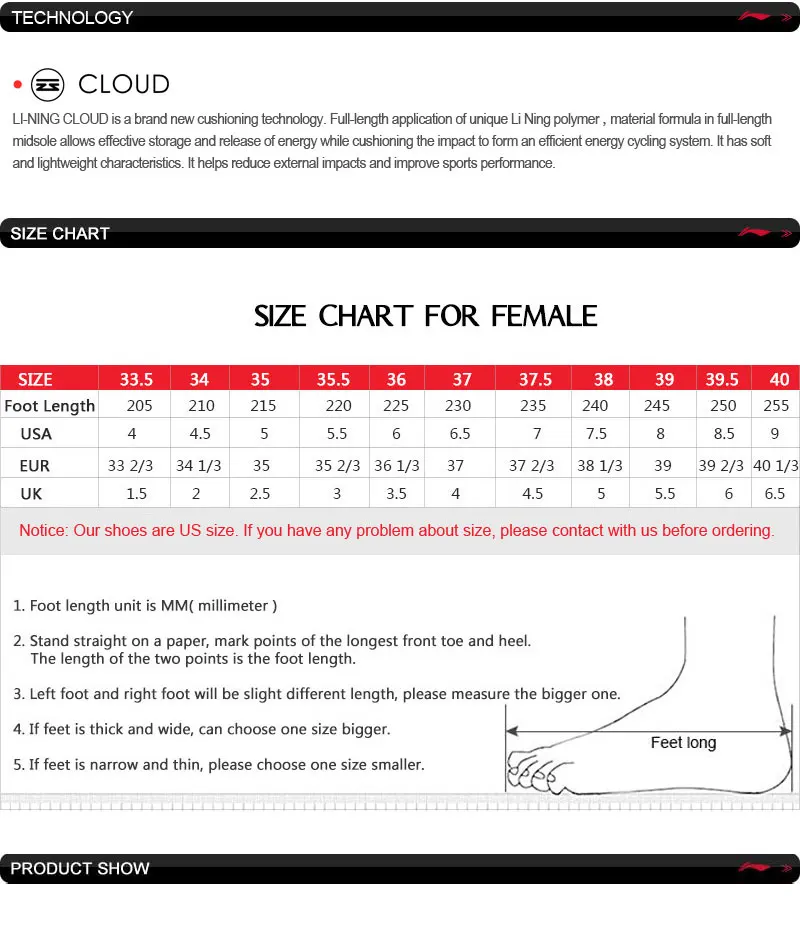 TECHNOLOGY

• CLOUD

LI-NING CLOUD is a brand new cushioning technology. Full-length application of unique Li Ning polymer , material formula in full-length midsole allows effective storage and release of energy while cushioning the impact to form an efficient energy cycling system. It has soft and lightweight characteristics. It helps reduce external impacts and improve sports performance.

SIZE CHART

SIZE CHART FOR FEMALE

| SIZE | 33.5 | 34 | 35 | 35.5 | 36 | 37 | 37.5 | 38 | 39 | 39.5 | 40 |
|---|---|---|---|---|---|---|---|---|---|---|---|
| Foot Length | 205 | 210 | 215 | 220 | 225 | 230 | 235 | 240 | 245 | 250 | 255 |
| USA | 4 | 4.5 | 5 | 5.5 | 6 | 6.5 | 7 | 7.5 | 8 | 8.5 | 9 |
| EUR | 33 2/3 | 34 1/3 | 35 | 35 2/3 | 36 1/3 | 37 | 37 2/3 | 38 1/3 | 39 | 39 2/3 | 40 1/3 |
| UK | 1.5 | 2 | 2.5 | 3 | 3.5 | 4 | 4.5 | 5 | 5.5 | 6 | 6.5 |

Notice: Our shoes are US size. If you have any problem about size, please contact with us before ordering.

1. Foot length unit is MM( millimeter )

2. Stand straight on a paper, mark points of the longest front toe and heel. The length of the two points is the foot length.

3. Left foot and right foot will be slight different length, please measure the bigger one.

4. If feet is thick and wide, can choose one size bigger.

5. If feet is narrow and thin, please choose one size smaller.

Feet long

PRODUCT SHOW